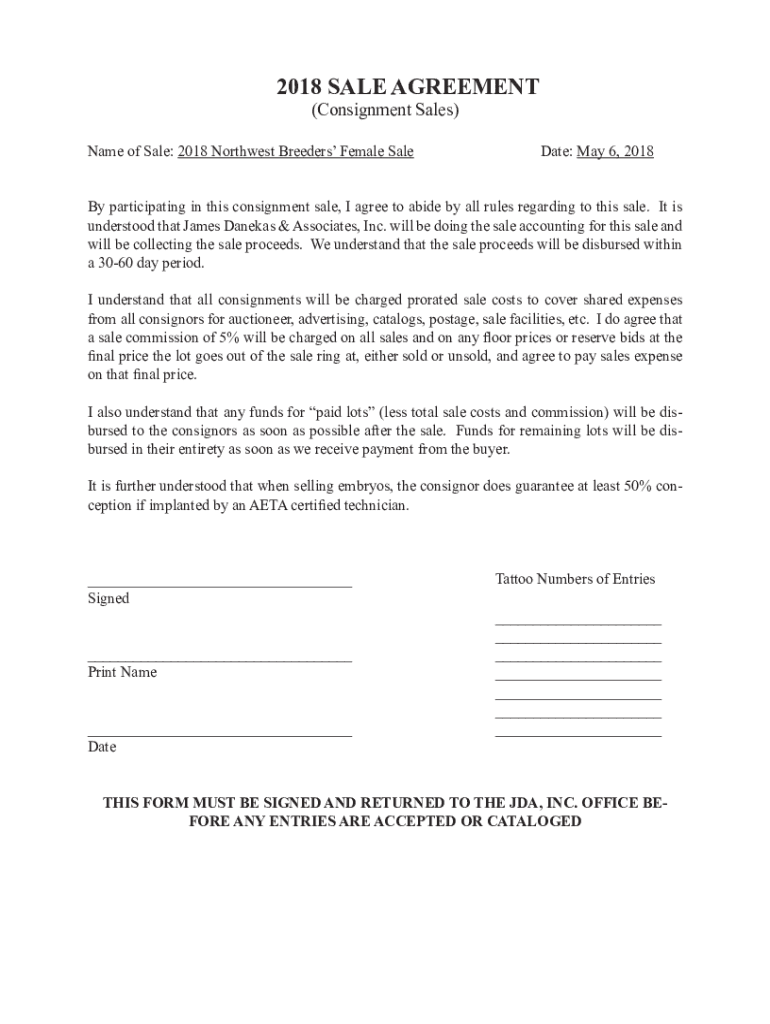 2018 SALE AGREEMENT
(Consignment Sales)

Name of Sale: 2018 Northwest Breeders' Female Sale Date: May 6, 2018

By participating in this consignment sale, I agree to abide by all rules regarding to this sale. It is understood that James Danekas & Associates, Inc. will be doing the sale accounting for this sale and will be collecting the sale proceeds. We understand that the sale proceeds will be disbursed within a 30-60 day period.

I understand that all consignments will be charged prorated sale costs to cover shared expenses from all consignors for auctioneer, advertising, catalogs, postage, sale facilities, etc. I do agree that a sale commission of 5% will be charged on all sales and on any floor prices or reserve bids at the final price the lot goes out of the sale ring at, either sold or unsold, and agree to pay sales expense on that final price.

I also understand that any funds for "paid lots" (less total sale costs and commission) will be disbursed to the consignors as soon as possible after the sale. Funds for remaining lots will be disbursed in their entirety as soon as we receive payment from the buyer.

It is further understood that when selling embryos, the consignor does guarantee at least 50% conception if implanted by an AETA certified technician.

Signed

Print Name

Date

Tattoo Numbers of Entries

THIS FORM MUST BE SIGNED AND RETURNED TO THE JDA, INC. OFFICE BEFORE ANY ENTRIES ARE ACCEPTED OR CATALOGED